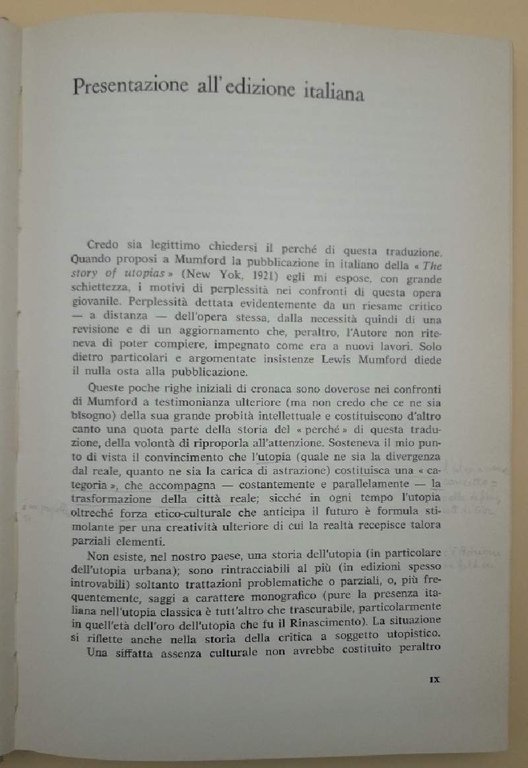 Presentazione all'edizione italiana

Credo sia legittimo chiedersi il perché di questa traduzione. Quando proposi a Mumford la pubblicazione in italiano della « The story of utopias » (New Yok, 1921) egli mi espose, con grande schiettezza, i motivi di perplessità nei confronti di questa opera giovanile. Perplessità dettata evidentemente da un riesame critico — a distanza — dell'opera stessa, dalla necessità quindi di una revisione e di un aggiornamento che, peraltro, l'Autore non riteneva di poter compiere, impegnato come era a nuovi lavori. Solo dietro particolari e argomentate insistenze Lewis Mumford diede il nulla osta alla pubblicazione.

Queste poche righe iniziali di cronaca sono doverose nei confronti di Mumford a testimonianza ulteriore (ma non credo che ce ne sia bisogno) della sua grande probità intellettuale e costituiscono d'altro canto una quota parte della storia del « perché » di questa traduzione, della volontà di riproporla all'attenzione. Sosteneva il mio punto di vista il convincimento che l'utopia (quale ne sia la divergenza dal reale, quanto ne sia la carica di astrazione) costituisca una « categoria », che accompagna — costantemente e parallelamente — la trasformazione della città reale; sicché in ogni tempo l'utopia oltreché forza etico-culturale che anticipa il futuro è formula stimolante per una creatività ulteriore di cui la realtà recepisce talora parziali elementi.

Non esiste, nel nostro paese, una storia dell'utopia (in particolare dell'utopia urbana); sono rintracciabili al più (in edizioni spesso introvabili) soltanto trattazioni problematiche o parziali, o, più frequentemente, saggi a carattere monografico (pure la presenza italiana nell'utopia classica è tutt'altro che trascurabile, particolarmente in quell'età dell'oro dell'utopia che fu il Rinascimento). La situazione si riflette anche nella storia della critica a soggetto utopistico.

Una siffatta assenza culturale non avrebbe costituito peraltro

IX